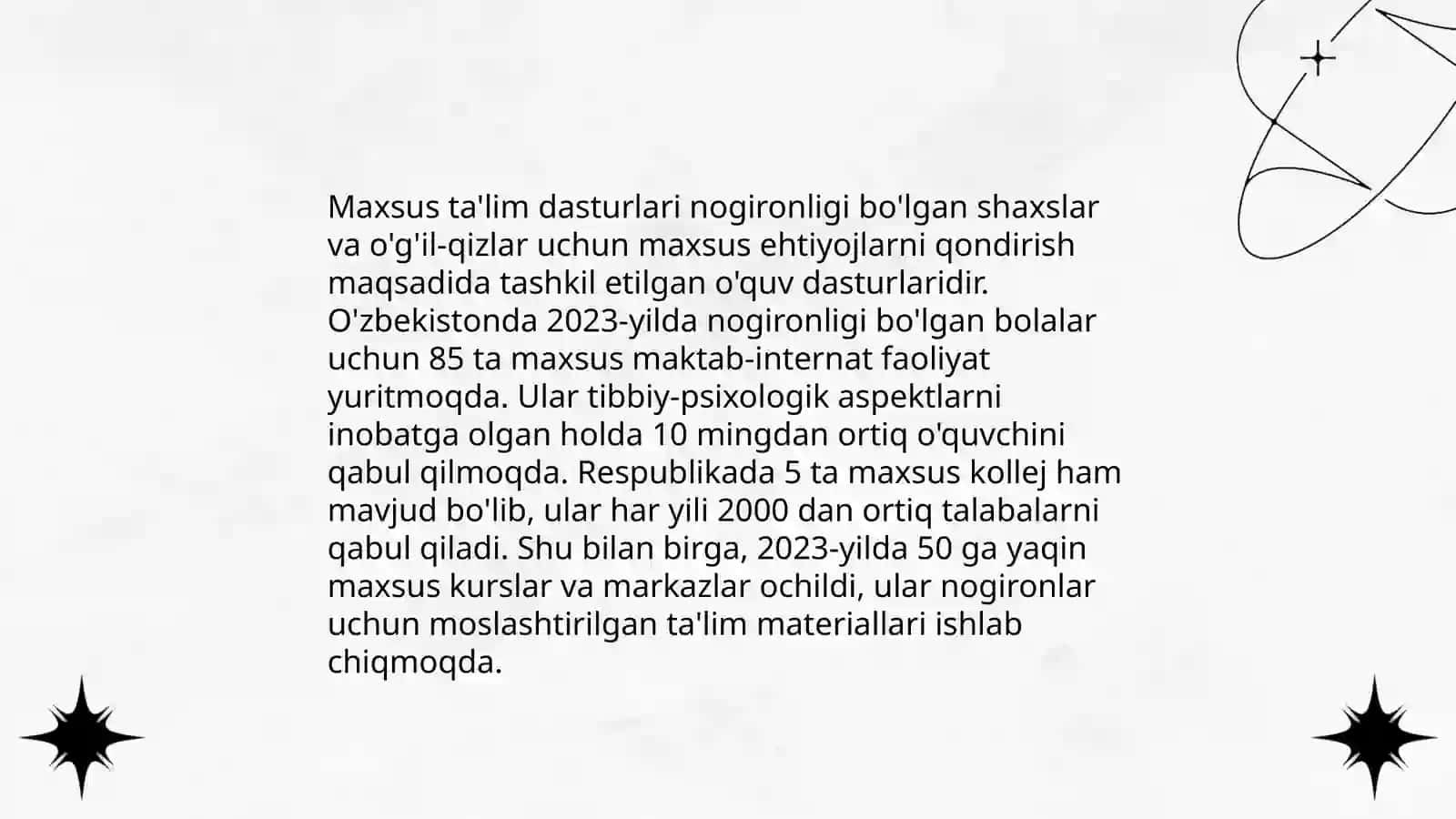 Maxsus ta'lim dasturlari nogironligi bo'lgan shaxslar va o'g'il-qizlar uchun maxsus ehtiyojlarni qondirish maqsadida tashkil etilgan o'quv dasturlaridir. O'zbekistonda 2023-yilda nogironligi bo'lgan bolalar uchun 85 ta maxsus maktab-internat faoliyat yuritmoqda. Ular tibbiy-psixologik aspektlarni inobatga olgan holda 10 mingdan ortiq o'quvchini qabul qilmoqda. Respublikada 5 ta maxsus kollej ham mavjud bo'lib, ular har yili 2000 dan ortiq talabalarni qabul qiladi. Shu bilan birga, 2023-yilda 50 ga yaqin maxsus kurslar va markazlar ochildi, ular nogironlar uchun moslashtirilgan ta'lim materiallari ishlab chiqmoqda.